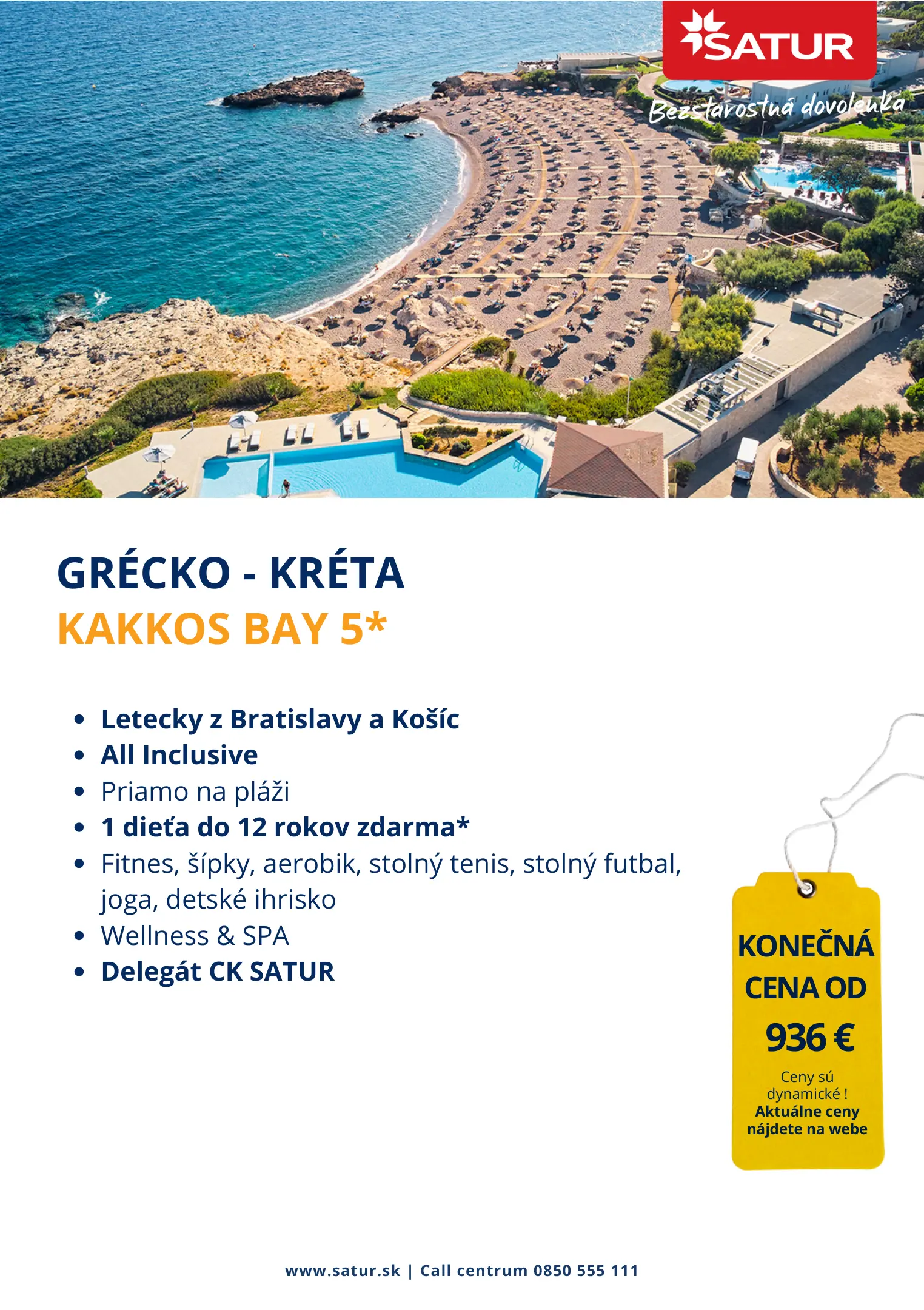 SATUR

Bezstarostná dovolenka

GRÉCKO - KRÉTA

KAKKOS BAY 5*

• Letecky z Bratislavy a Košíc
• All Inclusive
• Priamo na pláži
• 1 dieťa do 12 rokov zdarma*
• Fitnes, šípky, aerobik, stolný tenis, stolný futbal, joga, detské ihrisko
• Wellness & SPA
• Delegát CK SATUR

KONEČNÁ CENA OD
936 €
Ceny sú dynamické !
Aktuálne ceny nájdete na webe

www.satur.sk | Call centrum 0850 555 111